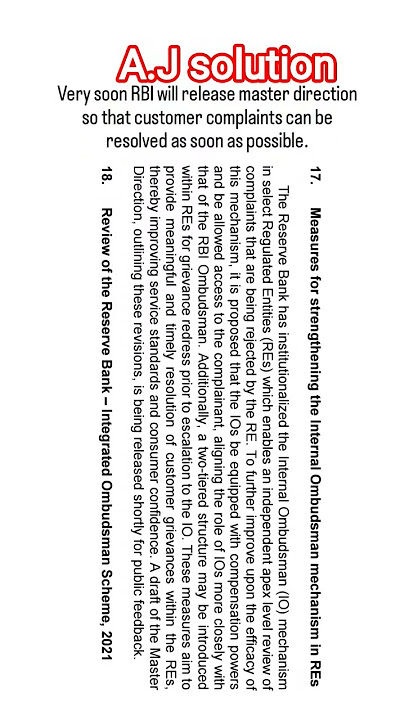 A.J solution

Very soon RBI will release master direction so that customer complaints can be resolved as soon as possible.

17. Measures for strengthening the Internal Ombudsman mechanism in REs

The Reserve Bank has institutionalized the Internal Ombudsman (IO) mechanism in select Regulated Entities (REs) which enables an independent apex level review of complaints that are being rejected by the RE. To further improve upon the efficacy of this mechanism, it is proposed that the IOs be equipped with compensation powers and be allowed access to the complainant, aligning the role of IOs more closely with that of the RBI Ombudsman. Additionally, a two-tiered structure may be introduced within REs for grievance redress prior to escalation to the IO. These measures aim to provide meaningful and timely resolution of customer grievances within the REs, thereby improving service standards and consumer confidence. A draft of the Master Direction, outlining these revisions, is being released shortly for public feedback.

18. Review of the Reserve Bank – Integrated Ombudsman Scheme, 2021